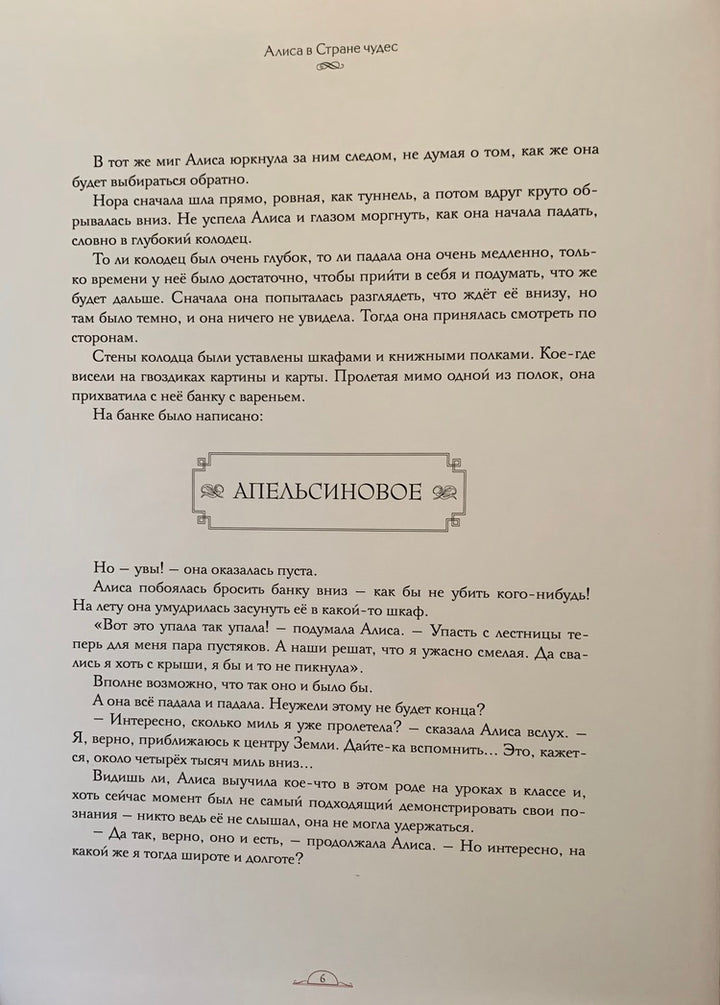 Алиса в Стране чудес

В тот же миг Алиса юркнула за ним следом, не думая о том, как же она будет выбираться обратно.

Нора сначала шла прямо, ровная, как туннель, а потом вдруг круто обрывалась вниз. Не успела Алиса и глазом моргнуть, как она начала падать, словно в глубокий колодец.

То ли колодец был очень глубок, то ли падала она очень медленно, только времени у неё было достаточно, чтобы прийти в себя и подумать, что же будет дальше. Сначала она попыталась разглядеть, что ждёт её внизу, но там было темно, и она ничего не увидела. Тогда она принялась смотреть по сторонам.

Стены колодца были уставлены шкафами и книжными полками. Кое-где висели на гвоздиках картины и карты. Пролетая мимо одной из полок, она прихватила с неё банку с вареньем.

На банке было написано:

АПЕЛЬСИНОВОЕ

Но – увы! – она оказалась пуста.

Алиса побоялась бросить банку вниз – как бы не убить кого-нибудь! На лету она умудрилась засунуть её в какой-то шкаф.

«Вот это упала так упала! – подумала Алиса. – Упасть с лестницы теперь для меня пара пустяков. А наши решат, что я ужасно смелая. Да свались я хоть с крыши, я бы и то не пикнула».

Вполне возможно, что так оно и было бы.

А она всё падала и падала. Неужели этому не будет конца?

– Интересно, сколько миль я уже пролетела? – сказала Алиса вслух. – Я, верно, приближаюсь к центру Земли. Дайте-ка вспомнить... Это, кажется, около четырёх тысяч миль вниз...

Видишь ли, Алиса выучила кое-что в этом роде на уроках в классе и, хоть сейчас момент был не самый подходящий демонстрировать свои познания – никто ведь её не слышал, она не могла удержаться.

– Да так, верно, оно и есть, – продолжала Алиса. – Но интересно, на какой же я тогда широте и долготе?

6